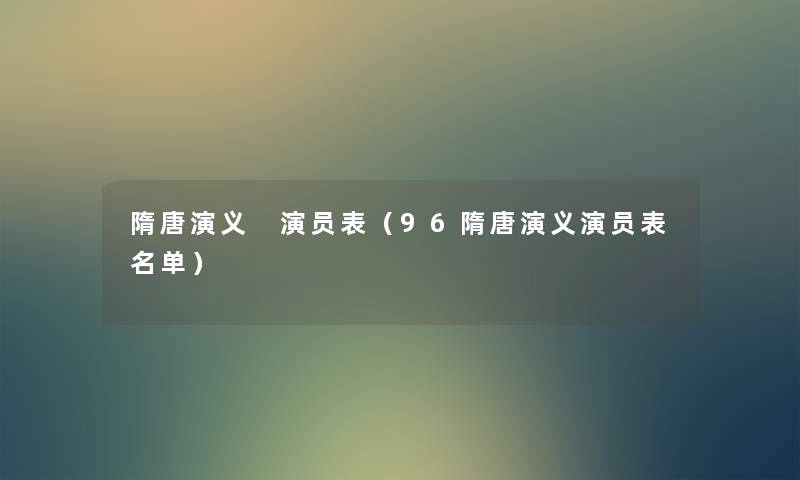 隋唐演义 演员表（96隋唐演义演员表名单）